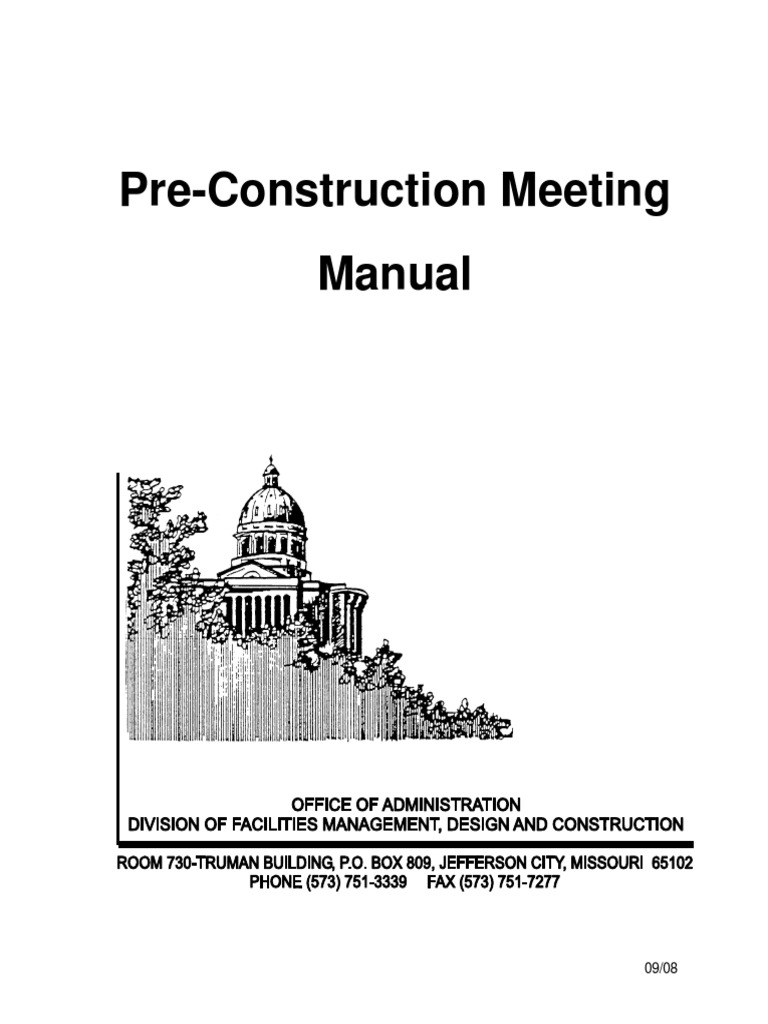 Pre-Construction Meeting

Manual

OFFICE OF ADMINISTRATION
DIVISION OF FACILITIES MANAGEMENT, DESIGN AND CONSTRUCTION

ROOM 730-TRUMAN BUILDING, P.O. BOX 809, JEFFERSON CITY, MISSOURI 65102
PHONE (573) 751-3339 FAX (573) 751-7277

09/08